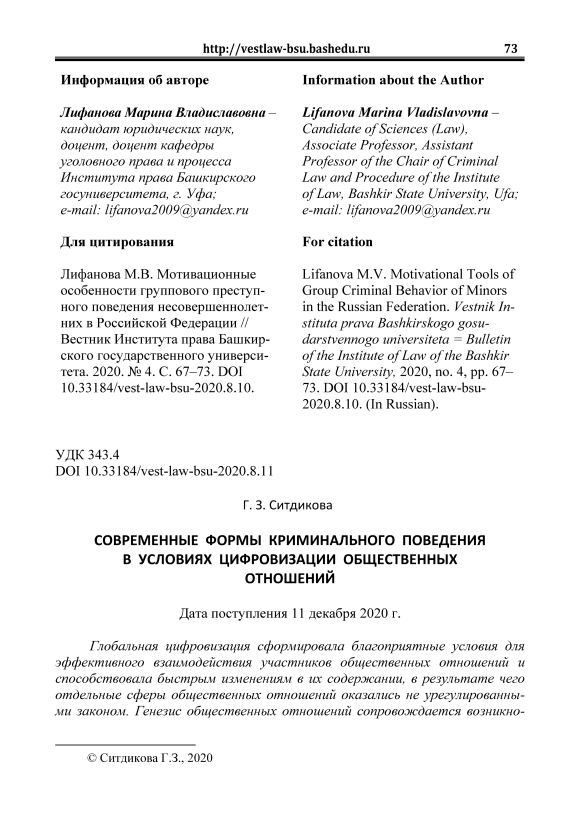 http://vestlaw-bsu.bashedu.ru 73

Информация об авторе

Лифанова Марина Владиславовна – кандидат юридических наук, доцент, доцент кафедры уголовного права и процесса Института права Башкирского госуниверситета, г. Уфа; e-mail: lifanova2009@yandex.ru

Для цитирования

Лифанова М.В. Мотивационные особенности группового преступного поведения несовершеннолетних в Российской Федерации // Вестник Института права Башкирского государственного университета. 2020. № 4. С. 67–73. DOI 10.33184/vest-law-bsu-2020.8.10.

Information about the Author

Lifanova Marina Vladislavovna – Candidate of Sciences (Law), Associate Professor, Assistant Professor of the Chair of Criminal Law and Procedure of the Institute of Law, Bashkir State University, Ufa; e-mail: lifanova2009@yandex.ru

For citation

Lifanova M.V. Motivational Tools of Group Criminal Behavior of Minors in the Russian Federation. Vestnik Instituta prava Bashkirskogo gosudarstvennogo universiteta = Bulletin of the Institute of Law of the Bashkir State University, 2020, no. 4, pp. 67–73. DOI 10.33184/vest-law-bsu-2020.8.10. (In Russian).

УДК 343.4
DOI 10.33184/vest-law-bsu-2020.8.11

Г. З. Ситдикова

СОВРЕМЕННЫЕ ФОРМЫ КРИМИНАЛЬНОГО ПОВЕДЕНИЯ В УСЛОВИЯХ ЦИФРОВИЗАЦИИ ОБЩЕСТВЕННЫХ ОТНОШЕНИЙ

Дата поступления 11 декабря 2020 г.

Глобальная цифровизация сформировала благоприятные условия для эффективного взаимодействия участников общественных отношений и способствовала быстрым изменениям в их содержании, в результате чего отдельные сферы общественных отношений оказались не урегулированными законом. Генезис общественных отношений сопровождается возникно-

© Ситдикова Г.З., 2020